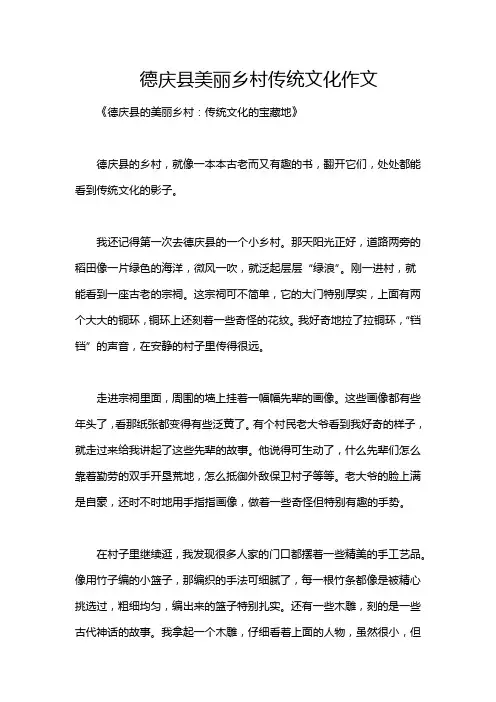 德庆县美丽乡村传统文化作文

《德庆县的美丽乡村：传统文化的宝藏地》

德庆县的乡村，就像一本本古老而又有趣的书，翻开它们，处处都能看到传统文化的影子。

我还记得第一次去德庆县的一个小乡村。那天阳光正好，道路两旁的稻田像一片绿色的海洋，微风一吹，就泛起层层“绿浪”。刚一进村，就能看到一座古老的宗祠。这宗祠可不简单，它的大门特别厚实，上面有两个大大的铜环，铜环上还刻着一些奇怪的花纹。我好奇地拉了拉铜环，“铛铛”的声音，在安静的村子里传得很远。

走进宗祠里面，周围的墙上挂着一幅幅先辈的画像。这些画像都有些年头了，看那纸张都变得有些泛黄了。有个村民老大爷看到我好奇的样子，就走过来给我讲起了这些先辈的故事。他说得可生动了，什么先辈们怎么靠着勤劳的双手开垦荒地，怎么抵御外敌保卫村子等等。老大爷的脸上满是自豪，还时不时地用手指指画像，做着一些奇怪但特别有趣的手势。

在村子里继续逛，我发现很多人家的门口都摆着一些精美的手工艺品。像用竹子编的小篮子，那编织的手法可细腻了，每一根竹条都像是被精心挑选过，粗细均匀，编出来的篮子特别扎实。还有一些木雕，刻的是一些古代神话的故事。我拿起一个木雕，仔细看着上面的人物，虽然很小，但